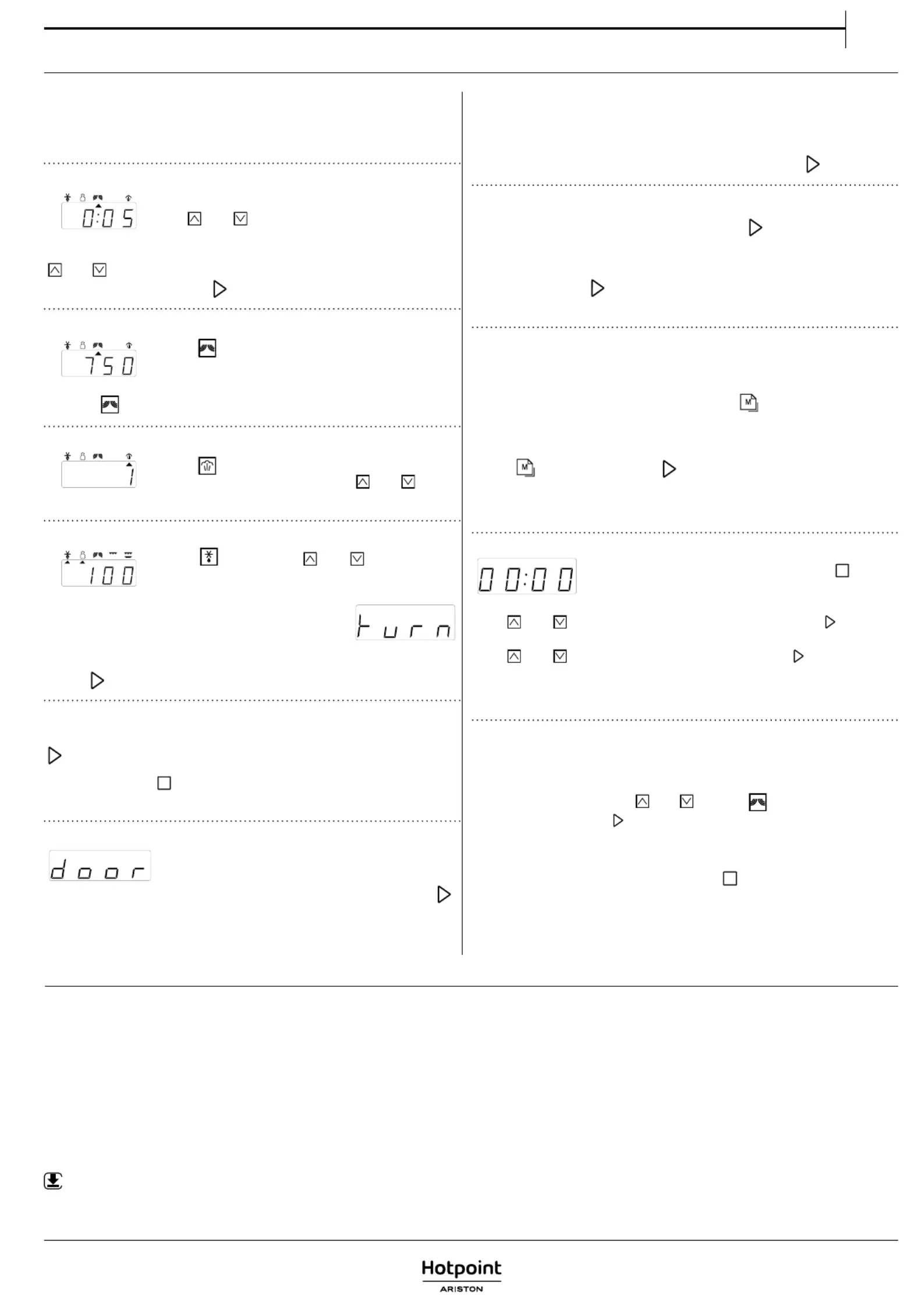 0:05

750

1

100

turn

door

00:00

Hotpoint
ARISTON